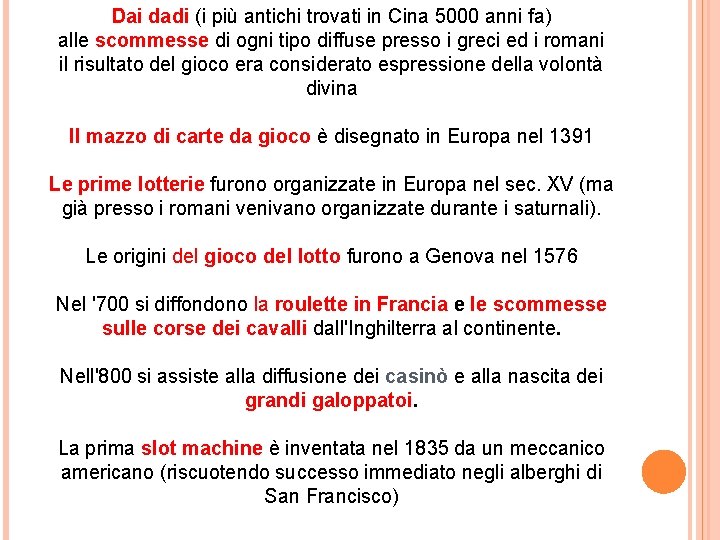 Dai dadi (i più antichi trovati in Cina 5000 anni fa) alle scommesse di ogni tipo diffuse presso i greci ed i romani il risultato del gioco era considerato espressione della volontà divina

Il mazzo di carte da gioco è disegnato in Europa nel 1391

Le prime lotterie furono organizzate in Europa nel sec. XV (ma già presso i romani venivano organizzate durante i saturnali).

Le origini del gioco del lotto furono a Genova nel 1576

Nel '700 si diffondono la roulette in Francia e le scommesse sulle corse dei cavalli dall'Inghilterra al continente.

Nell'800 si assiste alla diffusione dei casinò e alla nascita dei grandi galoppatoi.

La prima slot machine è inventata nel 1835 da un meccanico americano (riscuotendo successo immediato negli alberghi di San Francisco)